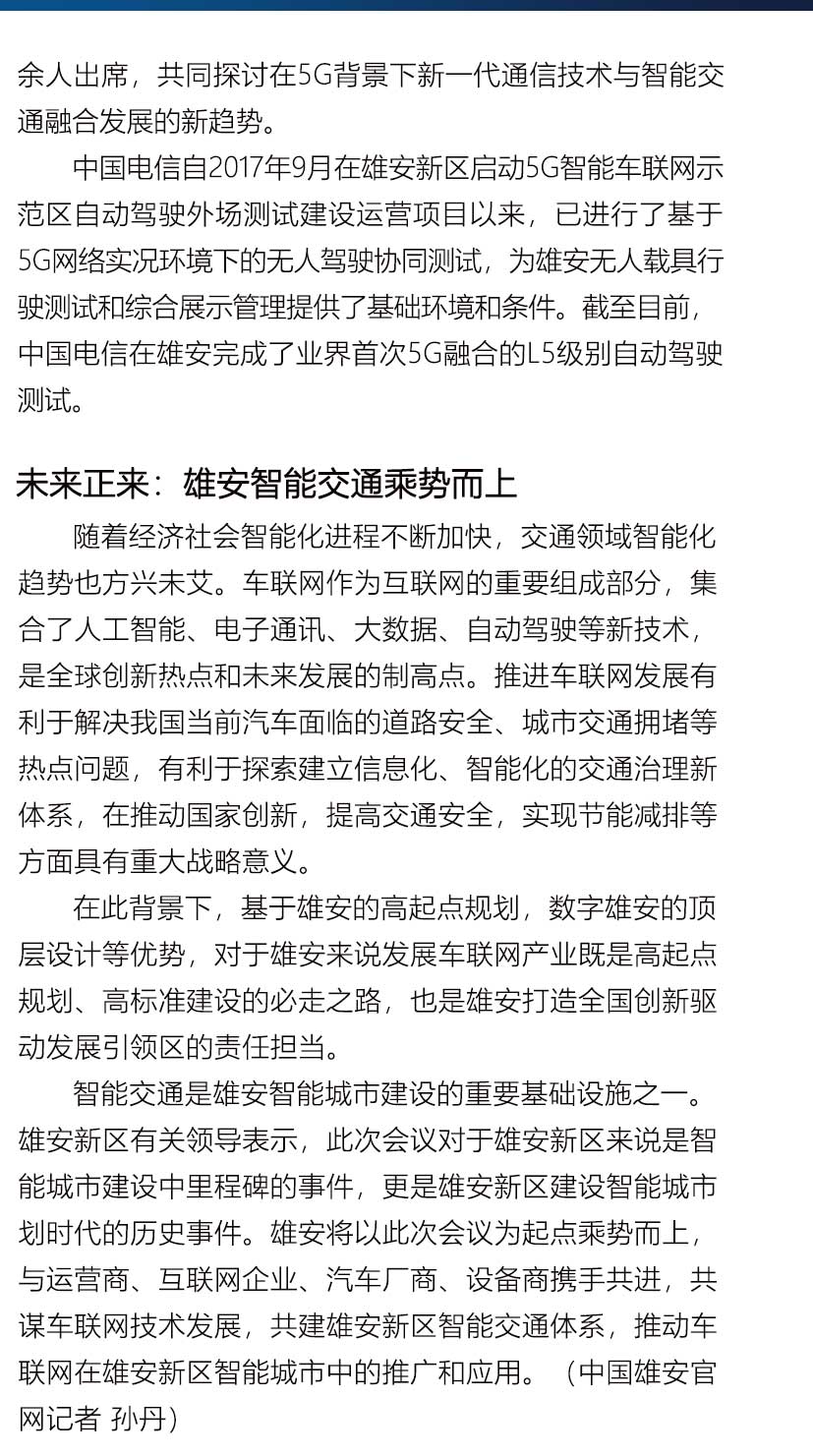 余人出席，共同探讨在5G背景下新一代通信技术与智能交通融合发展的新趋势。

中国电信自2017年9月在雄安新区启动5G智能车联网示范区自动驾驶外场测试建设运营项目以来，已进行了基于5G网络实况环境下的无人驾驶协同测试，为雄安无人载具行驶测试和综合展示管理提供了基础环境和条件。截至目前，中国电信在雄安完成了业界首次5G融合的L5级别自动驾驶测试。

未来正来：雄安智能交通乘势而上

随着经济社会智能化进程不断加快，交通领域智能化趋势也方兴未艾。车联网作为互联网的重要组成部分，集合了人工智能、电子通讯、大数据、自动驾驶等新技术，是全球创新热点和未来发展的制高点。推进车联网发展有利于解决我国当前汽车面临的道路安全、城市交通拥堵等热点问题，有利于探索建立信息化、智能化的交通治理新体系，在推动国家创新，提高交通安全，实现节能减排等方面具有重大战略意义。

在此背景下，基于雄安的高起点规划，数字雄安的顶层设计等优势，对于雄安来说发展车联网产业既是高起点规划、高标准建设的必走之路，也是雄安打造全国创新驱动发展引领区的责任担当。

智能交通是雄安智能城市建设的重要基础设施之一。雄安新区有关领导表示，此次会议对于雄安新区来说是智能城市建设中里程碑的事件，更是雄安新区建设智能城市划时代的历史事件。雄安将以此次会议为起点乘势而上，与运营商、互联网企业、汽车厂商、设备商携手共进，共谋车联网技术发展，共建雄安新区智能交通体系，推动车联网在雄安新区智能城市中的推广和应用。（中国雄安官网记者 孙丹）